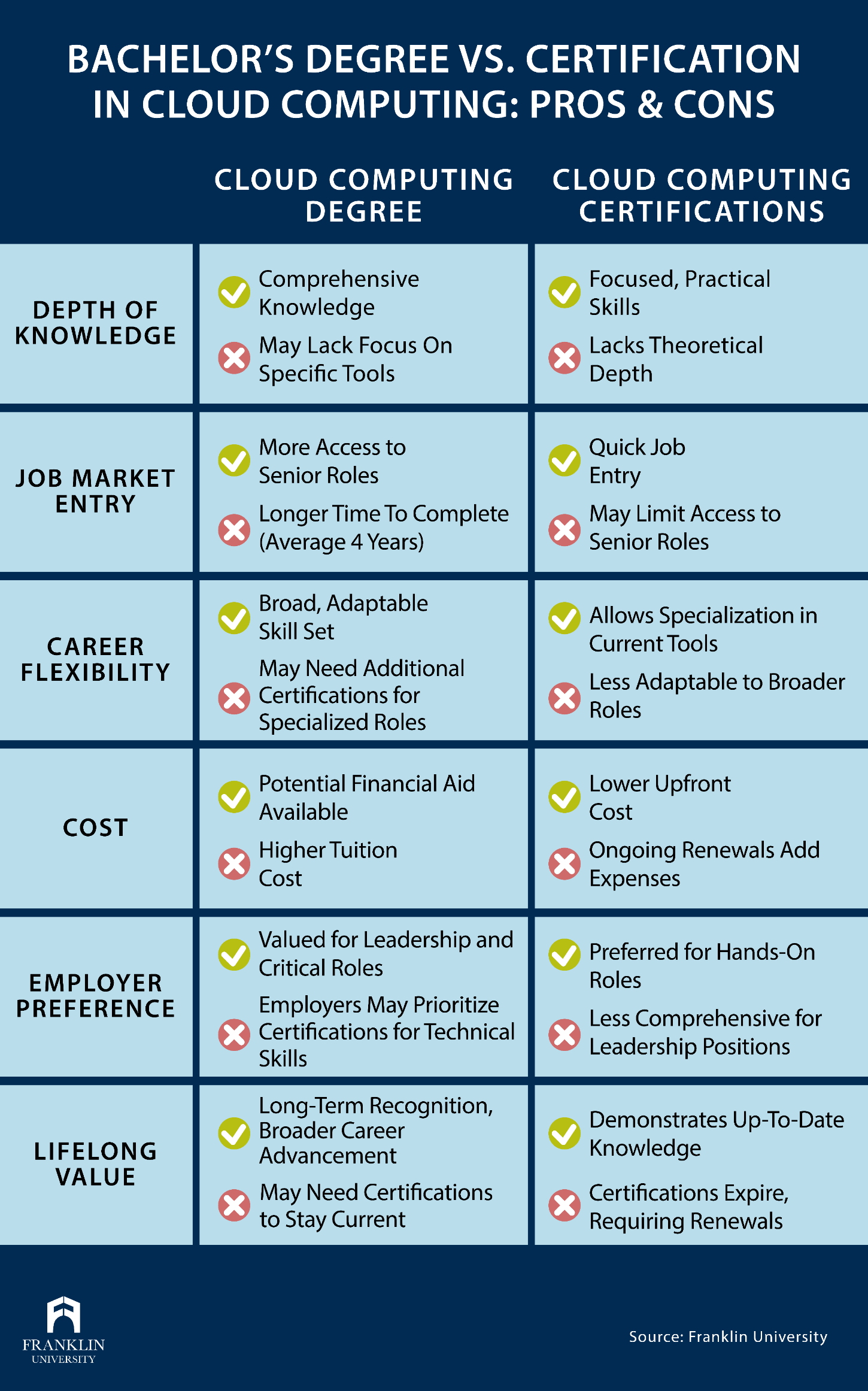 BACHELOR'S DEGREE VS. CERTIFICATION IN CLOUD COMPUTING: PROS & CONS

| | CLOUD COMPUTING DEGREE | CLOUD COMPUTING CERTIFICATIONS |
|---|---|---|
| DEPTH OF KNOWLEDGE | Comprehensive Knowledge<br>May Lack Focus On Specific Tools | Focused, Practical Skills<br>Lacks Theoretical Depth |
| JOB MARKET ENTRY | More Access to Senior Roles<br>Longer Time To Complete (Average 4 Years) | Quick Job Entry<br>May Limit Access to Senior Roles |
| CAREER FLEXIBILITY | Broad, Adaptable Skill Set<br>May Need Additional Certifications for Specialized Roles | Allows Specialization in Current Tools<br>Less Adaptable to Broader Roles |
| COST | Potential Financial Aid Available<br>Higher Tuition Cost | Lower Upfront Cost<br>Ongoing Renewals Add Expenses |
| EMPLOYER PREFERENCE | Valued for Leadership and Critical Roles<br>Employers May Prioritize Certifications for Technical Skills | Preferred for Hands-On Roles<br>Less Comprehensive for Leadership Positions |
| LIFELONG VALUE | Long-Term Recognition, Broader Career Advancement<br>May Need Certifications to Stay Current | Demonstrates Up-To-Date Knowledge<br>Certifications Expire, Requiring Renewals |

FRANKLIN UNIVERSITY

Source: Franklin University